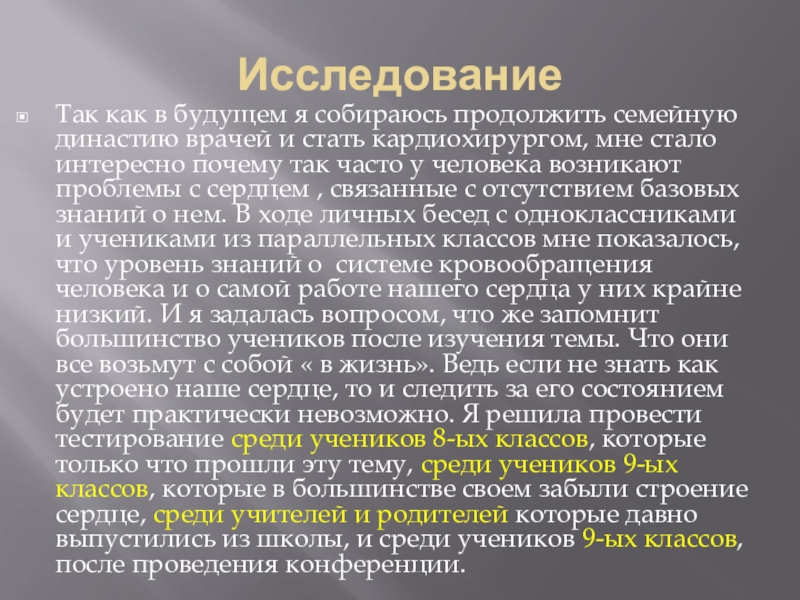 Исследование

Так как в будущем я собираюсь продолжить семейную династию врачей и стать кардиохирургом, мне стало интересно почему так часто у человека возникают проблемы с сердцем , связанные с отсутствием базовых знаний о нем. В ходе личных бесед с одноклассниками и учениками из параллельных классов мне показалось, что уровень знаний о системе кровообращения человека и о самой работе нашего сердца у них крайне низкий. И я задалась вопросом, что же запомнит большинство учеников после изучения темы. Что они все возьмут с собой « в жизнь». Ведь если не знать как устроено наше сердце, то и следить за его состоянием будет практически невозможно. Я решила провести тестирование среди учеников 8-ых классов, которые только что прошли эту тему, среди учеников 9-ых классов, которые в большинстве своем забыли строение сердце, среди учителей и родителей которые давно выпустились из школы, и среди учеников 9-ых классов, после проведения конференции.